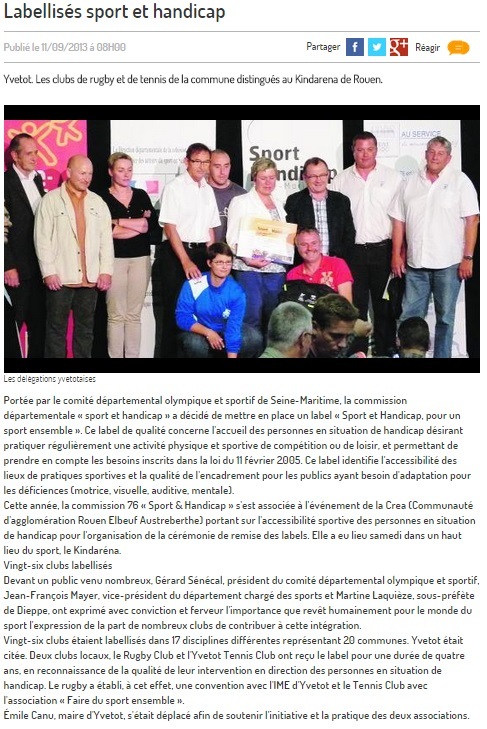 Labellisés sport et handicap

Publié le 11/09/2013 à 08H00

Partager

Réagir

Yvetot. Les clubs de rugby et de tennis de la commune distingués au Kindarena de Rouen.

Sport Handicap

AU SERVICE

Les délégations yvetotaises

Portée par le comité départemental olympique et sportif de Seine-Maritime, la commission départementale « sport et handicap » a décidé de mettre en place un label « Sport et Handicap, pour un sport ensemble ». Ce label de qualité concerne l'accueil des personnes en situation de handicap désirant pratiquer régulièrement une activité physique et sportive de compétition ou de loisir, et permettant de prendre en compte les besoins inscrits dans la loi du 11 février 2005. Ce label identifie l'accessibilité des lieux de pratiques sportives et la qualité de l'encadrement pour les publics ayant besoin d'adaptation pour les déficiences (motrice, visuelle, auditive, mentale).
Cette année, la commission 76 « Sport & Handicap » s'est associée à l'événement de la Crea (Communauté d'agglomération Rouen Elbeuf Austreberthe) portant sur l'accessibilité sportive des personnes en situation de handicap pour l'organisation de la cérémonie de remise des labels. Elle a eu lieu samedi dans un haut lieu du sport, le Kindaréna.
Vingt-six clubs labellisés
Devant un public venu nombreux, Gérard Sénécal, président du comité départemental olympique et sportif, Jean-François Mayer, vice-président du département chargé des sports et Martine Laquièze, sous-préfète de Dieppe, ont exprimé avec conviction et ferveur l'importance que revêt humainement pour le monde du sport l'expression de la part de nombreux clubs de contribuer à cette intégration.
Vingt-six clubs étaient labellisés dans 17 disciplines différentes représentant 20 communes. Yvetot était citée. Deux clubs locaux, le Rugby Club et l'Yvetot Tennis Club ont reçu le label pour une durée de quatre ans, en reconnaissance de la qualité de leur intervention en direction des personnes en situation de handicap. Le rugby a établi, à cet effet, une convention avec l'IME d'Yvetot et le Tennis Club avec l'association « Faire du sport ensemble ».
Émile Canu, maire d'Yvetot, s'était déplacé afin de soutenir l'initiative et la pratique des deux associations.